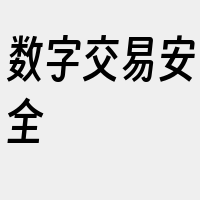 数字交易安全